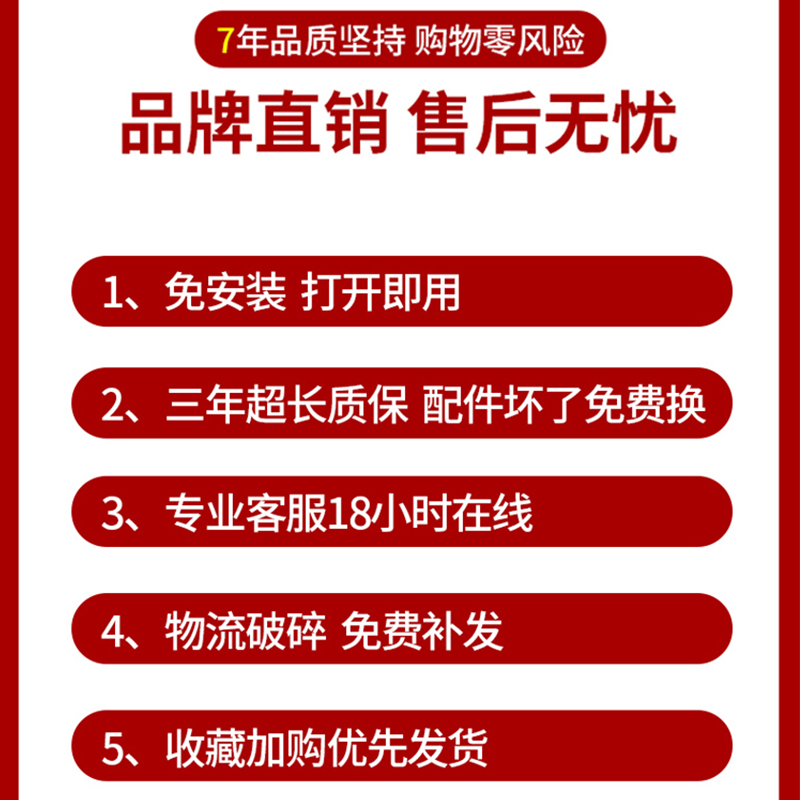 7年品质坚持 购物零风险

品牌直销 售后无忧

1、免安装 打开即用

2、三年超长质保 配件坏了免费换

3、专业客服18小时在线

4、物流破碎 免费补发

5、收藏加购优先发货